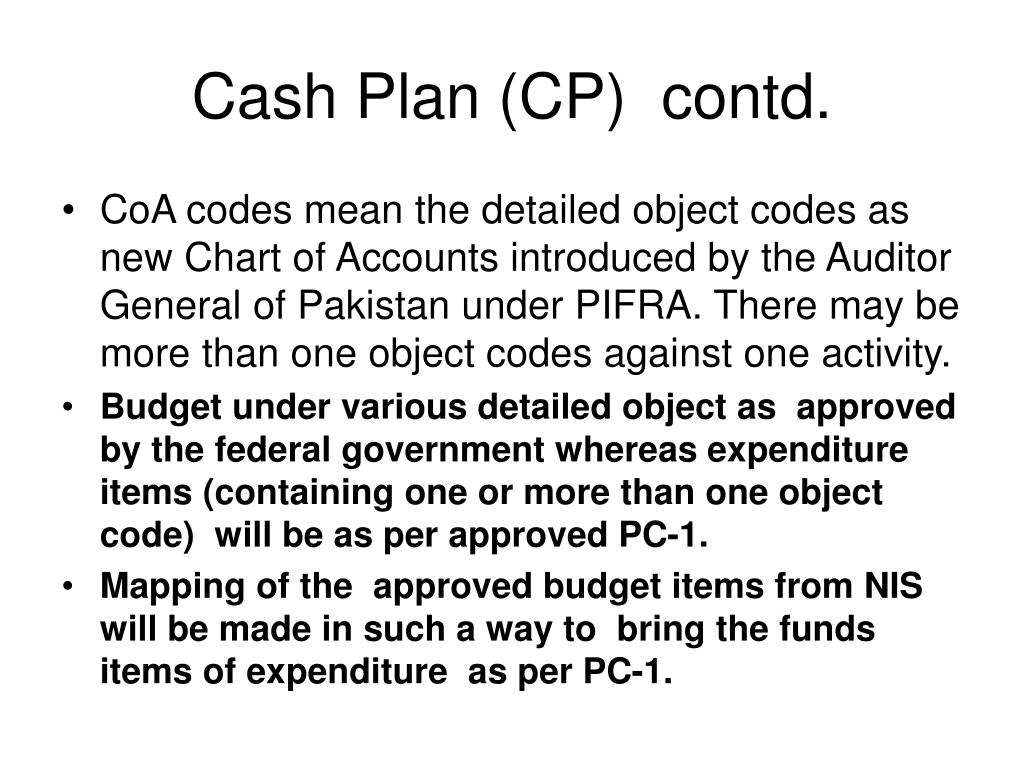 Cash Plan (CP) contd.

• CoA codes mean the detailed object codes as new Chart of Accounts introduced by the Auditor General of Pakistan under PIFRA. There may be more than one object codes against one activity.

• Budget under various detailed object as approved by the federal government whereas expenditure items (containing one or more than one object code) will be as per approved PC-1.

• Mapping of the approved budget items from NIS will be made in such a way to bring the funds items of expenditure as per PC-1.